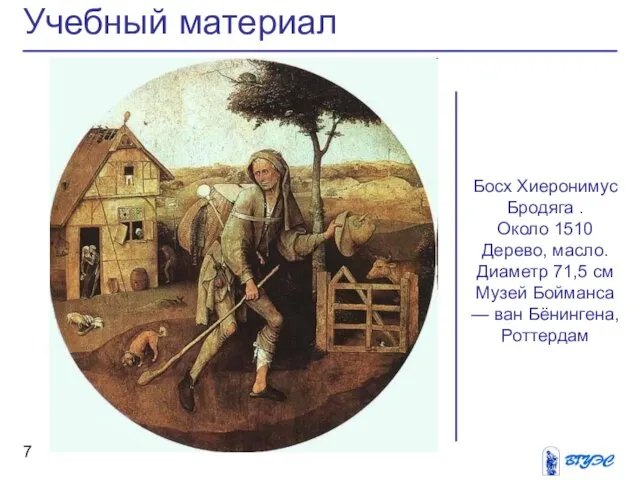 Учебный материал

Босх Хиеронимус
Бродяга .
Около 1510
Дерево, масло.
Диаметр 71,5 см
Музей Бойманса
— ван Бёнингена,
Роттердам

7

ВГУЭС